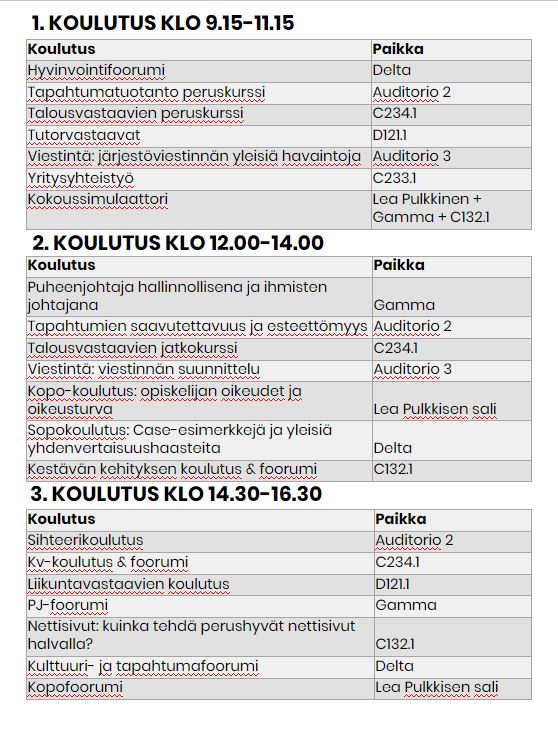 1. KOULUTUS KLO 9.15-11.15

| Koulutus | Paikka |
|---|---|
| Hyvinvointifoorumi | Delta |
| Tapahtumatuotanto peruskurssi | Auditorio 2 |
| Talousvastaavien peruskurssi | C234.1 |
| Tutorvastaavat | D121.1 |
| Viestintä: järjestöviestinnän yleisiä havaintoja | Auditorio 3 |
| Yritysyhteistyö | C233.1 |
| Kokoussimulaattori | Lea Pulkkinen + Gamma + C132.1 |

2. KOULUTUS KLO 12.00-14.00

| Koulutus | Paikka |
|---|---|
| Puheenjohtaja hallinnollisena ja ihmisten johtajana | Gamma |
| Tapahtumien saavutettavuus ja esteettömyys | Auditorio 2 |
| Talousvastaavien jatkokurssi | C234.1 |
| Viestintä: viestinnän suunnittelu | Auditorio 3 |
| Kopo-koulutus: opiskelijan oikeudet ja oikeusturva | Lea Pulkkisen sali |
| Sopokoulutus: Case-esimerkkejä ja yleisiä yhdenvertaisuushaasteita | Delta |
| Kestävän kehityksen koulutus & foorumi | C132.1 |

3. KOULUTUS KLO 14.30-16.30

| Koulutus | Paikka |
|---|---|
| Sihteerikoulutus | Auditorio 2 |
| Kv-koulutus & foorumi | C234.1 |
| Liikuntavastaavien koulutus | D121.1 |
| PJ-foorumi | Gamma |
| Nettisivut: kuinka tehdä perushyvät nettisivut halvalla? | C132.1 |
| Kulttuuri- ja tapahtumafoorumi | Delta |
| Kopofoorumi | Lea Pulkkisen sali |